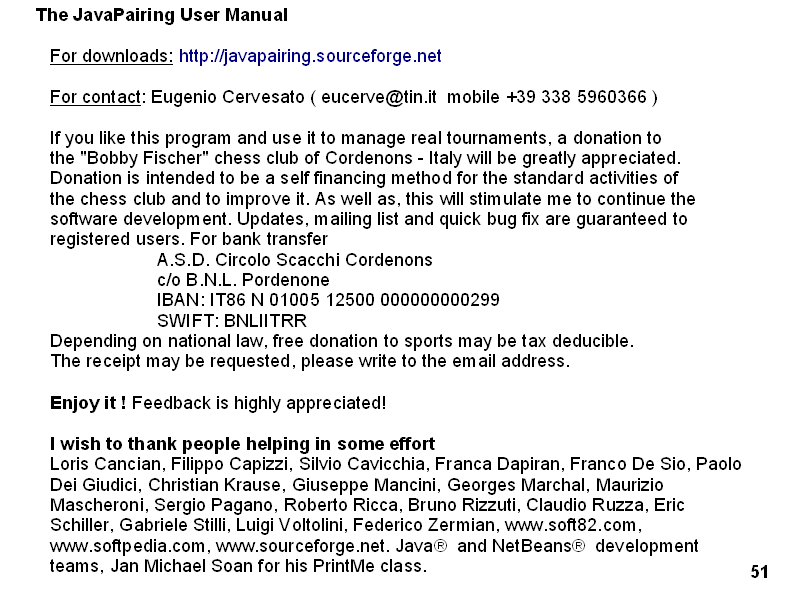 The JavaPairing User Manual

For downloads: http://javapairing.sourceforge.net

For contact: Eugenio Cervesato ( eucerve@tin.it mobile +39 338 5960366 )

If you like this program and use it to manage real tournaments, a donation to the "Bobby Fischer" chess club of Cordenons - Italy will be greatly appreciated. Donation is intended to be a self financing method for the standard activities of the chess club and to improve it. As well as, this will stimulate me to continue the software development. Updates, mailing list and quick bug fix are guaranteed to registered users. For bank transfer
A.S.D. Circolo Scacchi Cordenons
c/o B.N.L. Pordenone
IBAN: IT86 N 01005 12500 000000000299
SWIFT: BNLIITRR
Depending on national law, free donation to sports may be tax deducible.
The receipt may be requested, please write to the email address.

Enjoy it ! Feedback is highly appreciated!

I wish to thank people helping in some effort
Loris Cancian, Filippo Capizzi, Silvio Cavicchia, Franca Dapiran, Franco De Sio, Paolo Dei Giudici, Christian Krause, Giuseppe Mancini, Georges Marchal, Maurizio Mascheroni, Sergio Pagano, Roberto Ricca, Bruno Rizzuti, Claudio Ruzza, Eric Schiller, Gabriele Stilli, Luigi Voltolini, Federico Zermian, www.soft82.com, www.softpedia.com, www.sourceforge.net. Java® and NetBeans® development teams, Jan Michael Soan for his PrintMe class.

51